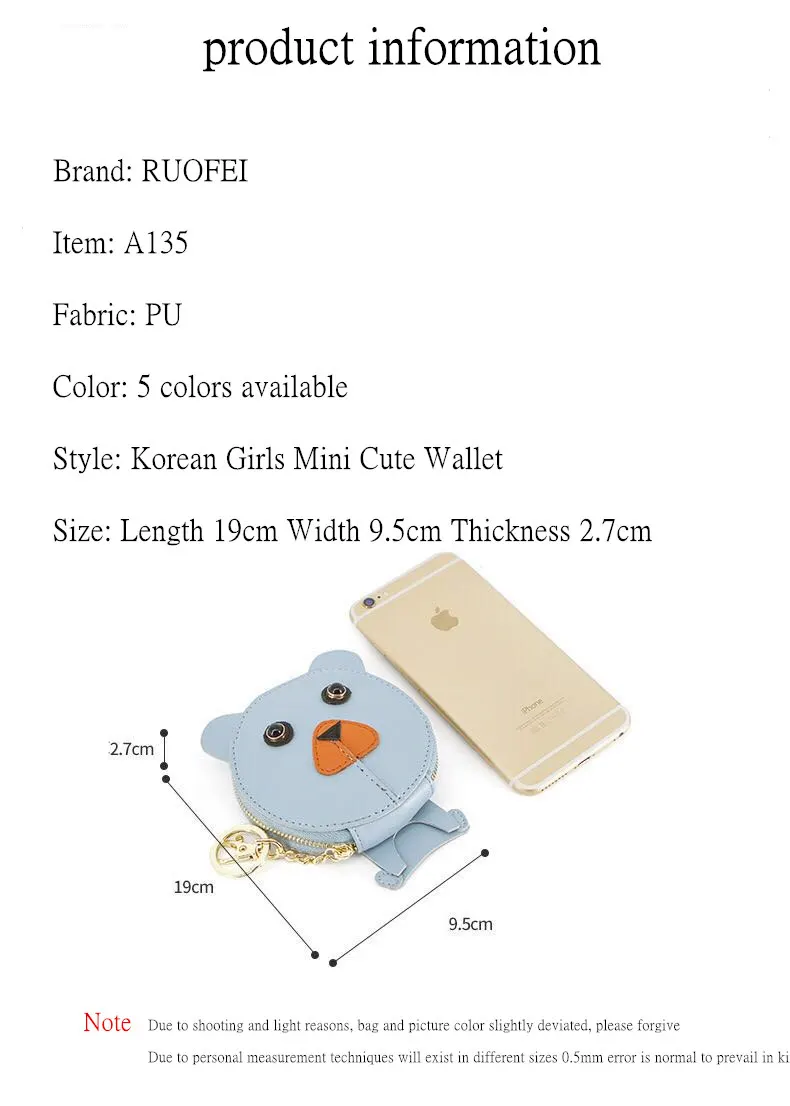 product information

Brand: RUOFEI

Item: A135

Fabric: PU

Color: 5 colors available

Style: Korean Girls Mini Cute Wallet

Size: Length 19cm Width 9.5cm Thickness 2.7cm

iPhone

2.7cm

19cm

9.5cm

Note Due to shooting and light reasons, bag and picture color slightly deviated, please forgive

Due to personal measurement techniques will exist in different sizes 0.5mm error is normal to prevail in ki